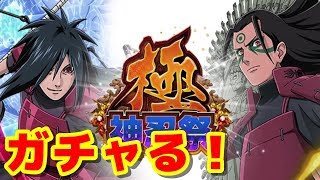 極
神忍祭
ガチャる!